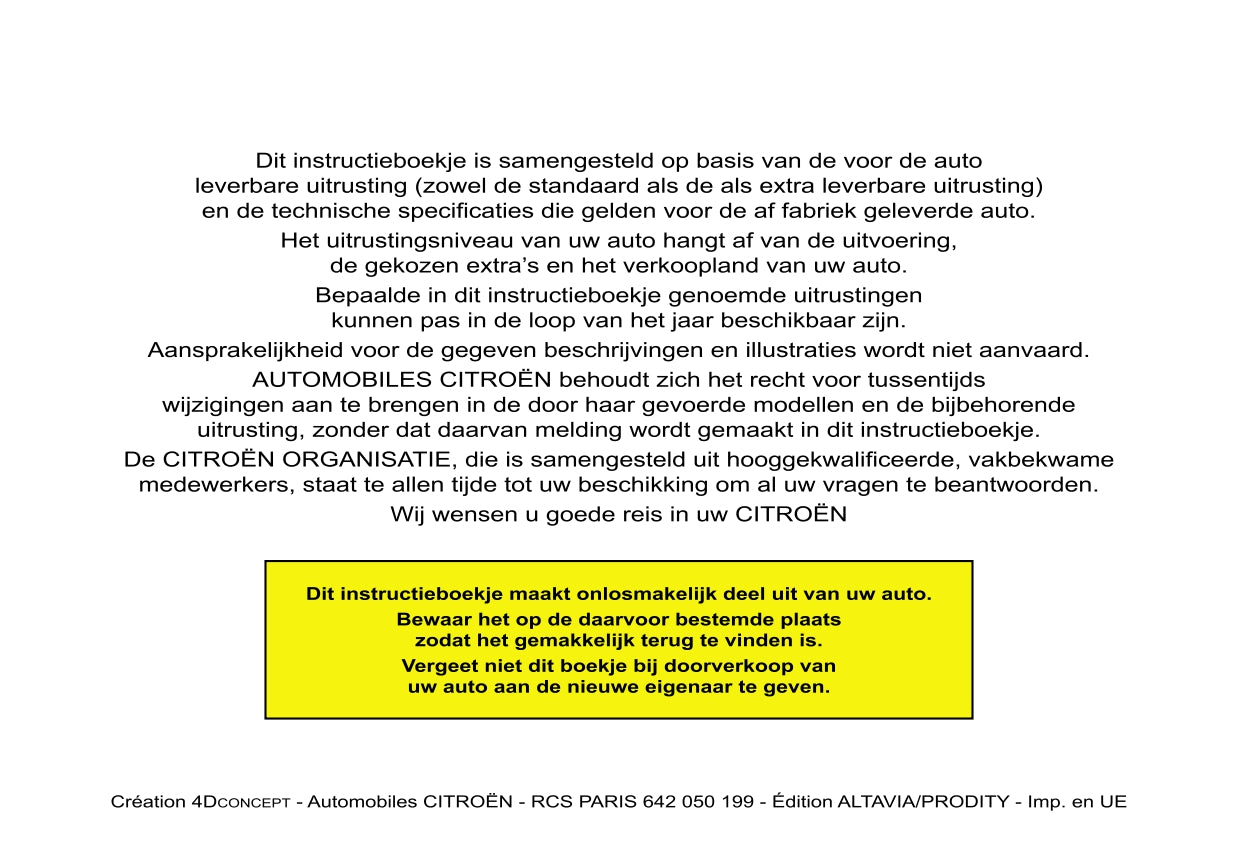 Dit instructieboekje is samengesteld op basis van de voor de auto leverbare uitrusting (zowel de standaard als de als extra leverbare uitrusting) en de technische specificaties die gelden voor de af fabriek geleverde auto.

Het uitrustingsniveau van uw auto hangt af van de uitvoering, de gekozen extra's en het verkoopland van uw auto.

Bepaalde in dit instructieboekje genoemde uitrustingen kunnen pas in de loop van het jaar beschikbaar zijn.

Aansprakelijkheid voor de gegeven beschrijvingen en illustraties wordt niet aanvaard.

AUTOMOBILES CITROËN behoudt zich het recht voor tussentijds wijzigingen aan te brengen in de door haar gevoerde modellen en de bijbehorende uitrusting, zonder dat daarvan melding wordt gemaakt in dit instructieboekje.

De CITROËN ORGANISATIE, die is samengesteld uit hooggekwalificeerde, vakbekwame medewerkers, staat te allen tijde tot uw beschikking om al uw vragen te beantwoorden.

Wij wensen u goede reis in uw CITROËN

Dit instructieboekje maakt onlosmakelijk deel uit van uw auto.

Bewaar het op de daarvoor bestemde plaats zodat het gemakkelijk terug te vinden is.

Vergeet niet dit boekje bij doorverkoop van uw auto aan de nieuwe eigenaar te geven.

Création 4DCONCEPT - Automobiles CITROËN - RCS PARIS 642 050 199 - Édition ALTAVIA/PRODITY - Imp. en UE